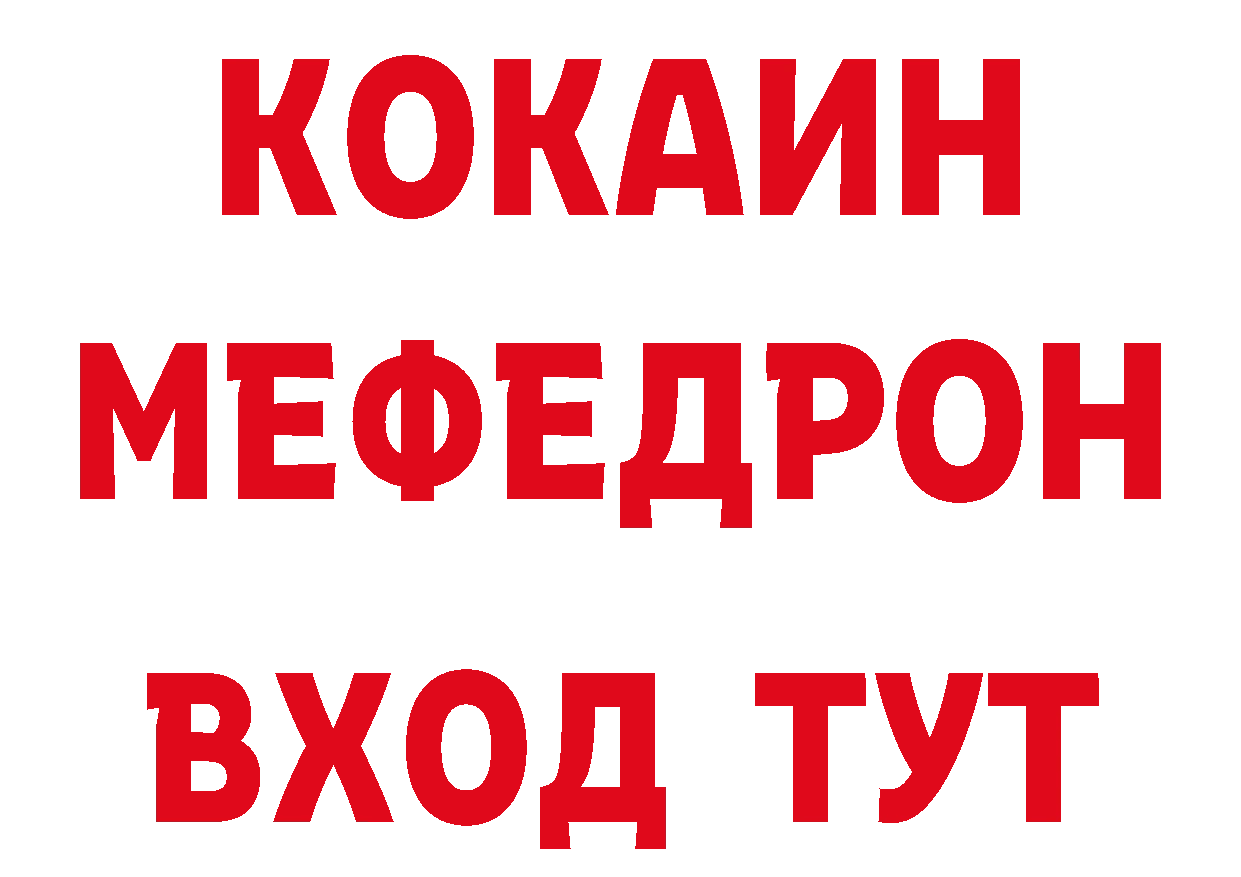 КОКАИН
МЕФЕДРОН
ВХОД ТУТ